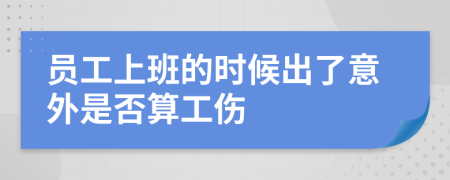 员工上班的时候出了意外是否算工伤